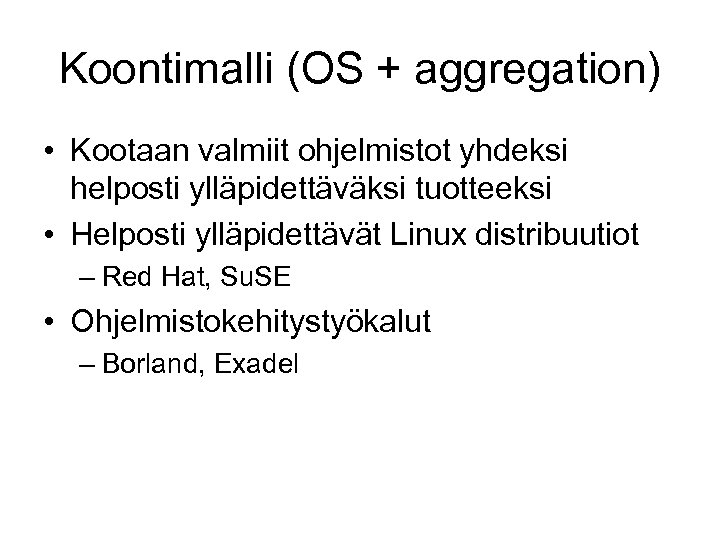 Koontimalli (OS + aggregation)

• Kootaan valmiit ohjelmistot yhdeksi helposti ylläpidettäväksi tuotteeksi

• Helposti ylläpidettävät Linux distribuutiot

– Red Hat, SuSE

• Ohjelmistokehitystyökalut

– Borland, Exadel